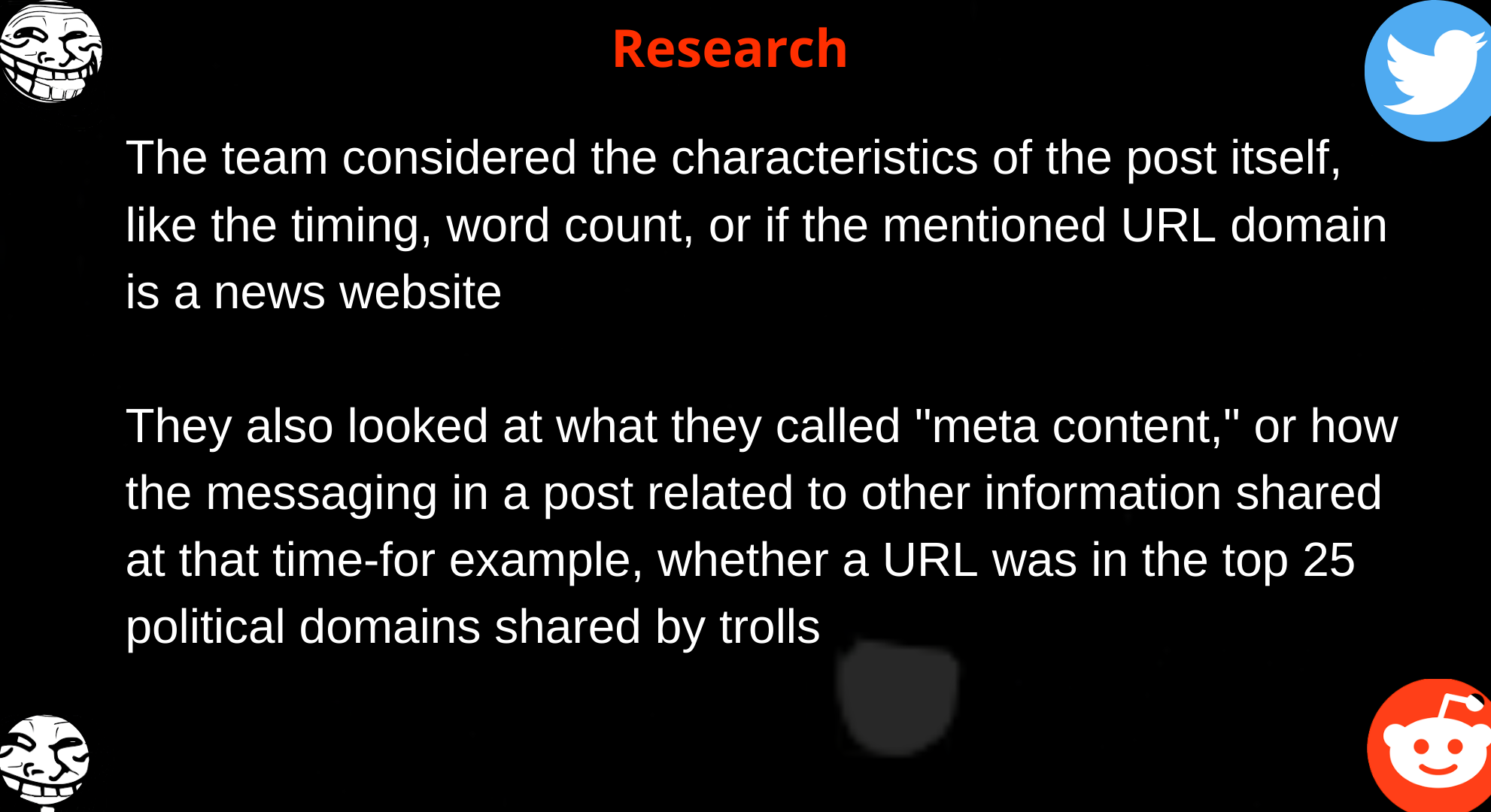 Research

The team considered the characteristics of the post itself, like the timing, word count, or if the mentioned URL domain is a news website

They also looked at what they called "meta content," or how the messaging in a post related to other information shared at that time-for example, whether a URL was in the top 25 political domains shared by trolls